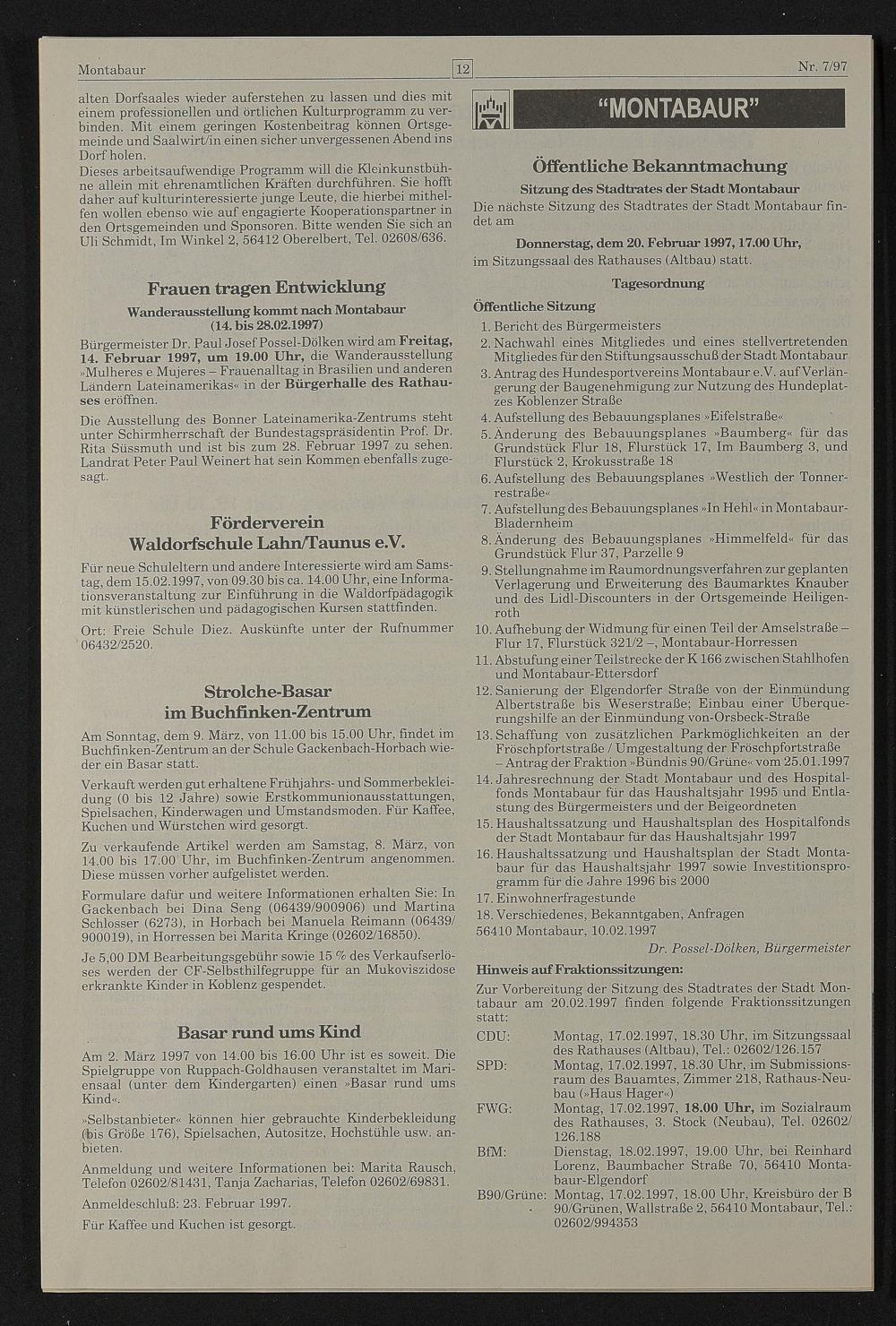 Montabaur 12 Nr. 7/97

alten Dorfsaales wieder auferstehen zu lassen und dies mit einem professionellen und örtlichen Kulturprogramm zu verbinden. Mit einem geringen Kostenbeitrag können Ortsgemeinde und Saalwirt/in einen sicher unvergessenen Abend ins Dorf holen.
Dieses arbeitsaufwendige Programm will die Kleinkunstbühne allein mit ehrenamtlichen Kräften durchführen. Sie hofft daher auf kulturinteressierte junge Leute, die hierbei mithelfen wollen ebenso wie auf engagierte Kooperationspartner in den Ortsgemeinden und Sponsoren. Bitte wenden Sie sich an Uli Schmidt, Im Winkel 2, 56412 Oberelbert, Tel. 02608/636.

Frauen tragen Entwicklung

Wanderausstellung kommt nach Montabaur (14. bis 28.02.1997)

Bürgermeister Dr. Paul Josef Possel-Dölken wird am Freitag, 14. Februar 1997, um 19.00 Uhr, die Wanderausstellung »Mulheres e Mujeres – Frauenalltag in Brasilien und anderen Ländern Lateinamerikas« in der Bürgerhalle des Rathauses eröffnen.

Die Ausstellung des Bonner Lateinamerika-Zentrums steht unter Schirmherrschaft der Bundestagspräsidentin Prof. Dr. Rita Süssmuth und ist bis zum 28. Februar 1997 zu sehen. Landrat Peter Paul Weinert hat sein Kommen ebenfalls zugesagt.

Förderverein Waldorfschule Lahn/Taunus e.V.

Für neue Schuleltern und andere Interessierte wird am Samstag, dem 15.02.1997, von 09.30 bis ca. 14.00 Uhr, eine Informationsveranstaltung zur Einführung in die Waldorfpädagogik mit künstlerischen und pädagogischen Kursen stattfinden.

Ort: Freie Schule Diez. Auskünfte unter der Rufnummer 06432/2520.

Strolche-Basar im Buchfinken-Zentrum

Am Sonntag, dem 9. März, von 11.00 bis 15.00 Uhr, findet im Buchfinken-Zentrum an der Schule Gackenbach-Horbach wieder ein Basar statt.

Verkauft werden gut erhaltene Frühjahrs- und Sommerbekleidung (0 bis 12 Jahre) sowie Erstkommunionausstattungen, Spielsachen, Kinderwagen und Umstandsmoden. Für Kaffee, Kuchen und Würstchen wird gesorgt.

Zu verkaufende Artikel werden am Samstag, 8. März, von 14.00 bis 17.00 Uhr, im Buchfinken-Zentrum angenommen. Diese müssen vorher aufgelistet werden.

Formulare dafür und weitere Informationen erhalten Sie: In Gackenbach bei Dina Seng (06439/900906) und Martina Schlosser (6273), in Horbach bei Manuela Reimann (06439/900019), in Horressen bei Marita Kringe (02602/16850).

Je 5,00 DM Bearbeitungsgebühr sowie 15 % des Verkaufserlöses werden der CF-Selbsthilfegruppe für an Mukoviszidose erkrankte Kinder in Koblenz gespendet.

Basar rund ums Kind

Am 2. März 1997 von 14.00 bis 16.00 Uhr ist es soweit. Die Spielgruppe von Ruppach-Goldhausen veranstaltet im Mariensaal (unter dem Kindergarten) einen »Basar rund ums Kind«.

»Selbstanbieter« können hier gebrauchte Kinderbekleidung (bis Größe 176), Spielsachen, Autositze, Hochstühle usw. anbieten.

Anmeldung und weitere Informationen bei: Marita Rausch, Telefon 02602/81431, Tanja Zacharias, Telefon 02602/69831.

Anmeldeschluß: 23. Februar 1997.

Für Kaffee und Kuchen ist gesorgt.

"MONTABAUR"

Öffentliche Bekanntmachung

Sitzung des Stadtrates der Stadt Montabaur

Die nächste Sitzung des Stadtrates der Stadt Montabaur findet am

Donnerstag, dem 20. Februar 1997, 17.00 Uhr,
im Sitzungssaal des Rathauses (Altbau) statt.

Tagesordnung

Öffentliche Sitzung

1. Bericht des Bürgermeisters
2. Nachwahl eines Mitgliedes und eines stellvertretenden Mitgliedes für den Stiftungsausschuß der Stadt Montabaur
3. Antrag des Hundesportvereins Montabaur e.V. auf Verlängerung der Baugenehmigung zur Nutzung des Hundeplatzes Koblenzer Straße
4. Aufstellung des Bebauungsplanes »Eifelstraße«
5. Änderung des Bebauungsplanes »Baumberg« für das Grundstück Flur 18, Flurstück 17, Im Baumberg 3, und Flurstück 2, Krokusstraße 18
6. Aufstellung des Bebauungsplanes »Westlich der Tonnerrestraße«
7. Aufstellung des Bebauungsplanes »In Hehl« in Montabaur-Bladernheim
8. Änderung des Bebauungsplanes »Himmelfeld« für das Grundstück Flur 37, Parzelle 9
9. Stellungnahme im Raumordnungsverfahren zur geplanten Verlagerung und Erweiterung des Baumarktes Knauber und des Lidl-Discounters in der Ortsgemeinde Heiligenroth
10. Aufhebung der Widmung für einen Teil der Amselstraße – Flur 17, Flurstück 321/2 –, Montabaur-Horressen
11. Abstufung einer Teilstrecke der K 166 zwischen Stahlhofen und Montabaur-Ettersdorf
12. Sanierung der Elgendorfer Straße von der Einmündung Albertstraße bis Weserstraße; Einbau einer Überquerungshilfe an der Einmündung von-Orsbeck-Straße
13. Schaffung von zusätzlichen Parkmöglichkeiten an der Fröschpfortstraße / Umgestaltung der Fröschpfortstraße – Antrag der Fraktion »Bündnis 90/Grüne« vom 25.01.1997
14. Jahresrechnung der Stadt Montabaur und des Hospitalfonds Montabaur für das Haushaltsjahr 1995 und Entlastung des Bürgermeisters und der Beigeordneten
15. Haushaltssatzung und Haushaltsplan des Hospitalfonds der Stadt Montabaur für das Haushaltsjahr 1997
16. Haushaltssatzung und Haushaltsplan der Stadt Montabaur für das Haushaltsjahr 1997 sowie Investitionsprogramm für die Jahre 1996 bis 2000
17. Einwohnerfragestunde
18. Verschiedenes, Bekanntgaben, Anfragen
56410 Montabaur, 10.02.1997
Dr. Possel-Dölken, Bürgermeister

Hinweis auf Fraktionssitzungen:
Zur Vorbereitung der Sitzung des Stadtrates der Stadt Montabaur am 20.02.1997 finden folgende Fraktionssitzungen statt:
CDU: Montag, 17.02.1997, 18.30 Uhr, im Sitzungssaal des Rathauses (Altbau), Tel.: 02602/126.157
SPD: Montag, 17.02.1997, 18.30 Uhr, im Submissionsraum des Bauamtes, Zimmer 218, Rathaus-Neubau (»Haus Hager«)
FWG: Montag, 17.02.1997, 18.00 Uhr, im Sozialraum des Rathauses, 3. Stock (Neubau), Tel. 02602/126.188
BfM: Dienstag, 18.02.1997, 19.00 Uhr, bei Reinhard Lorenz, Baumbacher Straße 70, 56410 Montabaur-Elgendorf
B90/Grüne: Montag, 17.02.1997, 18.00 Uhr, Kreisbüro der B 90/Grünen, Wallstraße 2, 56410 Montabaur, Tel.: 02602/994353